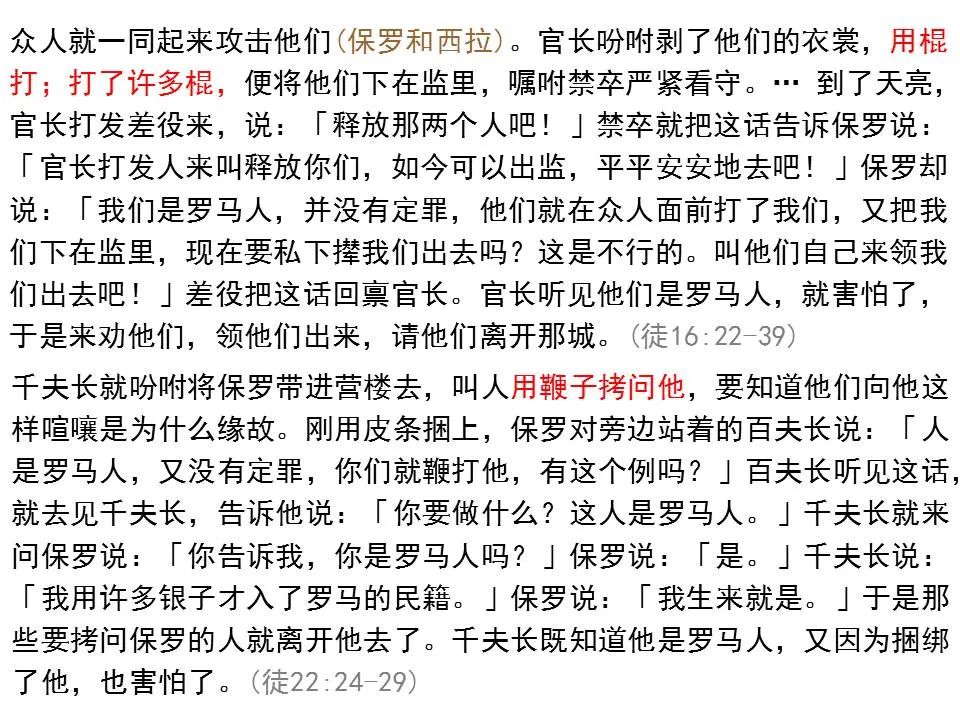 众人就一同起来攻击他们(保罗和西拉)。官长吩咐剥了他们的衣裳，用棍打；打了许多棍，便将他们下在监里，嘱咐禁卒严紧看守。… 到了天亮，官长打发差役来，说：「释放那两个人吧！」禁卒就把这话告诉保罗说：「官长打发人来叫释放你们，如今可以出监，平平安安地去吧！」保罗却说：「我们是罗马人，并没有定罪，他们就在众人面前打了我们，又把我们下在监里，现在要私下撵我们出去吗？这是不行的。叫他们自己来领我们出去吧！」差役把这话回禀官长。官长听见他们是罗马人，就害怕了，于是来劝他们，领他们出来，请他们离开那城。(徒16:22-39)

千夫长就吩咐将保罗带进营楼去，叫人用鞭子拷问他，要知道他们向他这样喧嚷是为什么缘故。刚用皮条捆上，保罗对旁边站着的百夫长说：「人是罗马人，又没有定罪，你们就鞭打他，有这个例吗？」百夫长听见这话，就去见千夫长，告诉他说：「你要做什么？这人是罗马人。」千夫长就来问保罗说：「你告诉我，你是罗马人吗？」保罗说：「是。」千夫长说：「我用许多银子才入了罗马的民籍。」保罗说：「我生来就是。」于是那些要拷问保罗的人就离开他去了。千夫长既知道他是罗马人，又因为捆绑了他，也害怕了。(徒22:24-29)